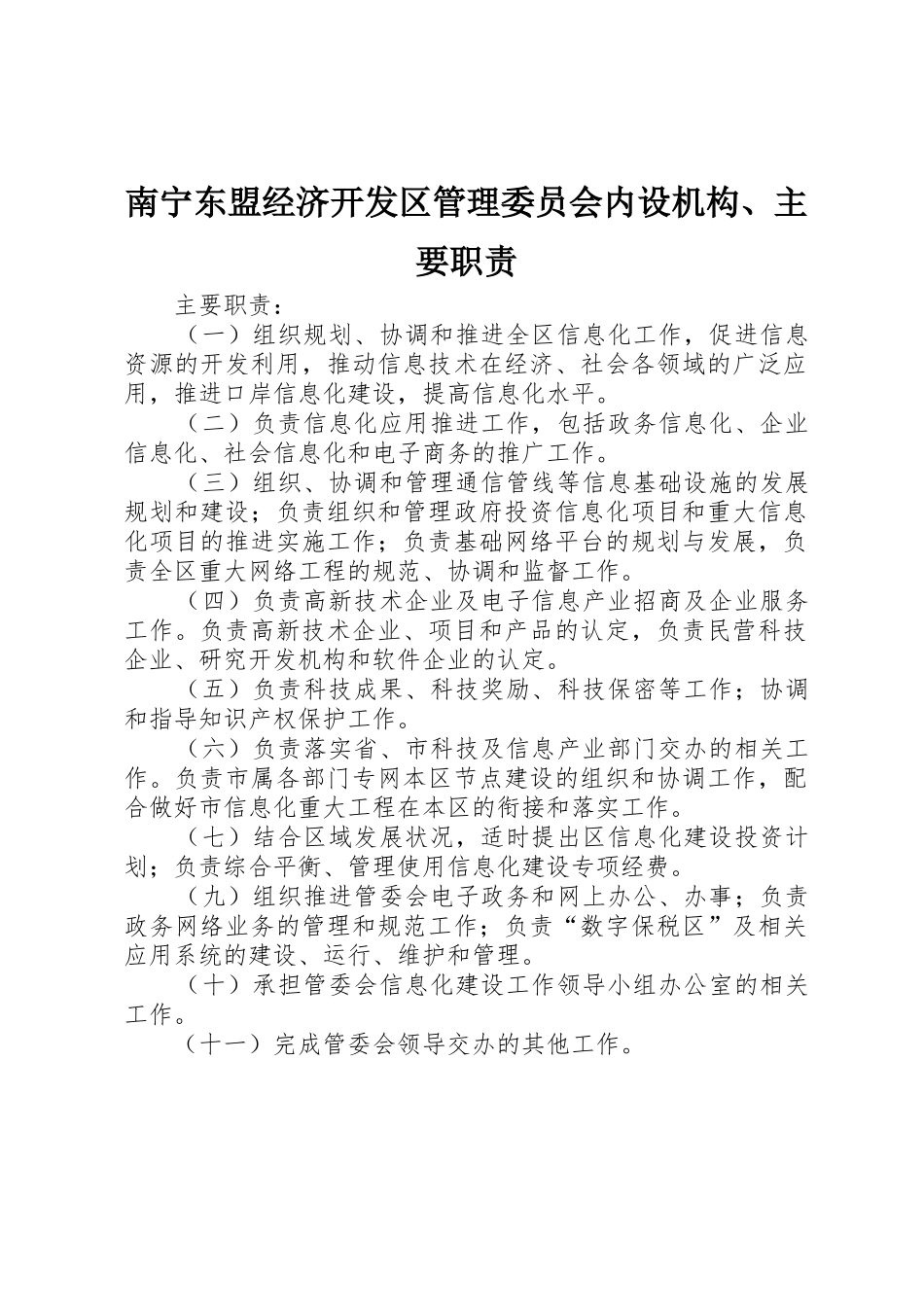 南宁东盟经济开发区管理委员会内设机构、主要职责

主要职责：

（一）组织规划、协调和推进全区信息化工作，促进信息资源的开发利用，推动信息技术在经济、社会各领域的广泛应用，推进口岸信息化建设，提高信息化水平。

（二）负责信息化应用推进工作，包括政务信息化、企业信息化、社会信息化和电子商务的推广工作。

（三）组织、协调和管理通信管线等信息基础设施的发展规划和建设；负责组织和管理政府投资信息化项目和重大信息化项目的推进实施工作；负责基础网络平台的规划与发展，负责全区重大网络工程的规范、协调和监督工作。

（四）负责高新技术企业及电子信息产业招商及企业服务工作。负责高新技术企业、项目和产品的认定，负责民营科技企业、研究开发机构和软件企业的认定。

（五）负责科技成果、科技奖励、科技保密等工作；协调和指导知识产权保护工作。

（六）负责落实省、市科技及信息产业部门交办的相关工作。负责市属各部门专网本区节点建设的组织和协调工作，配合做好市信息化重大工程在本区的衔接和落实工作。

（七）结合区域发展状况，适时提出区信息化建设投资计划；负责综合平衡、管理使用信息化建设专项经费。

（九）组织推进管委会电子政务和网上办公、办事；负责政务网络业务的管理和规范工作；负责“数字保税区”及相关应用系统的建设、运行、维护和管理。

（十）承担管委会信息化建设工作领导小组办公室的相关工作。

（十一）完成管委会领导交办的其他工作。